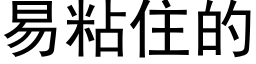 易粘住的